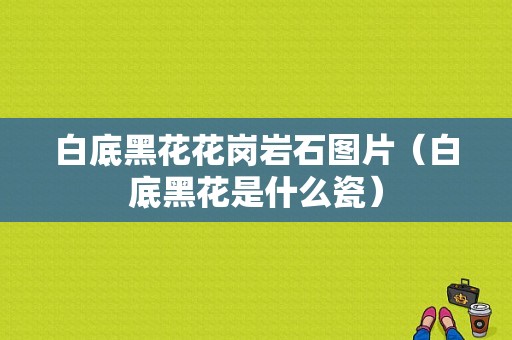 白底黑花花岗岩石图片（白底黑花是什么瓷）